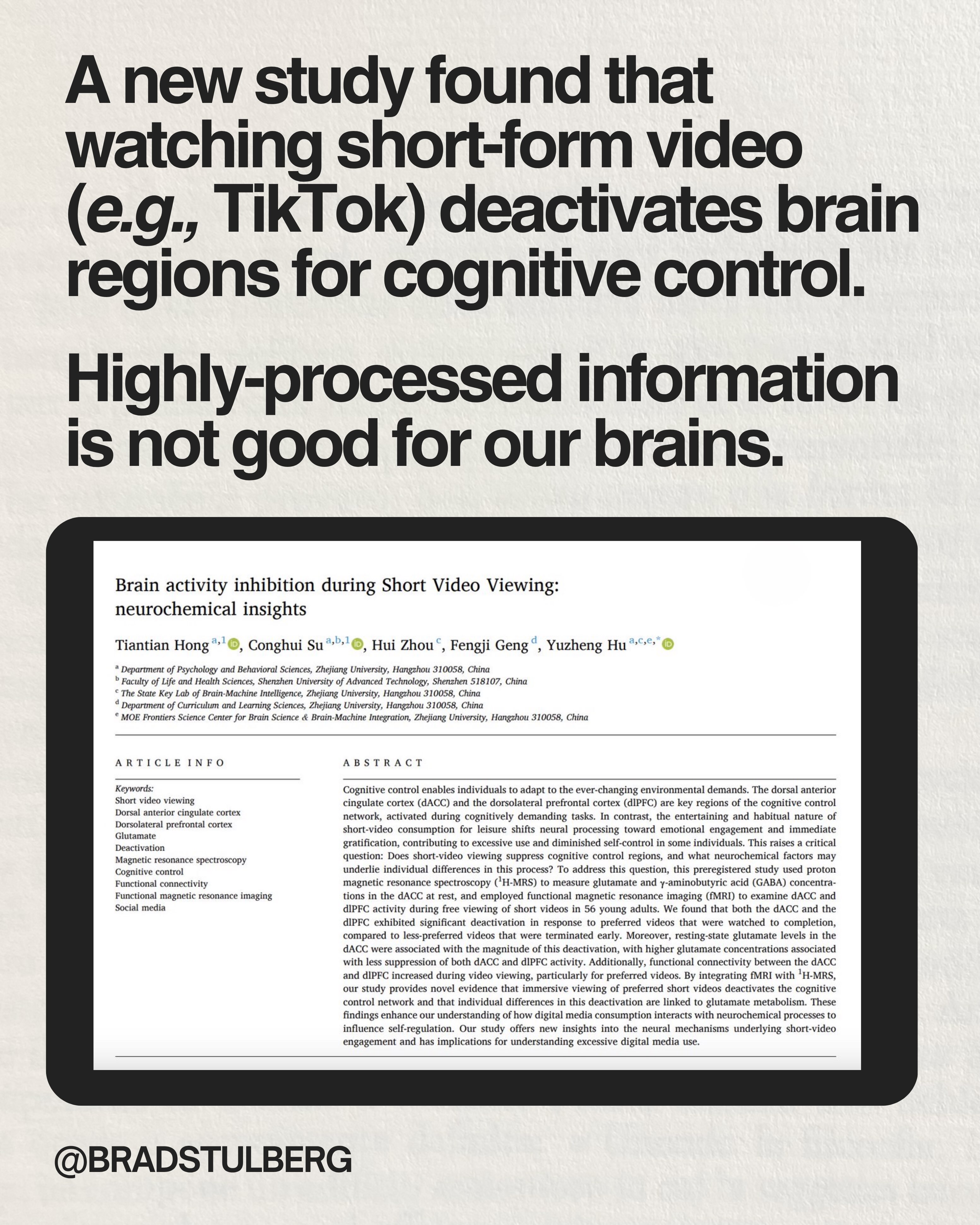 A new study found that watching short-form video (e.g., TikTok) deactivates brain regions for cognitive control.

Highly-processed information is not good for our brains.

Brain activity inhibition during Short Video Viewing: neurochemical insights

Tiantian Hong $^{a,1}$, Conghui Su $^{a,b,1}$, Hui Zhou $^{c}$, Fengji Geng $^{d}$, Yuzheng Hu $^{a,c,e,*}$

$^{a}$ Department of Psychology and Behavioral Sciences, Zhejiang University, Hangzhou 310058, China
$^{b}$ Faculty of Life and Health Sciences, Shenzhen University of Advanced Technology, Shenzhen 518107, China
$^{c}$ The State Key Lab of Brain-Machine Intelligence, Zhejiang University, Hangzhou 310058, China
$^{d}$ Department of Curriculum and Learning Sciences, Zhejiang University, Hangzhou 310058, China
$^{e}$ MOE Frontiers Science Center for Brain Science & Brain-Machine Integration, Zhejiang University, Hangzhou 310058, China

ARTICLE INFO

Keywords:
Short video viewing
Dorsal anterior cingulate cortex
Dorsolateral prefrontal cortex
Glutamate
Deactivation
Magnetic resonance spectroscopy
Cognitive control
Functional connectivity
Functional magnetic resonance imaging
Social media

ABSTRACT

Cognitive control enables individuals to adapt to the ever-changing environmental demands. The dorsal anterior cingulate cortex (dACC) and the dorsolateral prefrontal cortex (dlPFC) are key regions of the cognitive control network, activated during cognitively demanding tasks. In contrast, the entertaining and habitual nature of short-video consumption for leisure shifts neural processing toward emotional engagement and immediate gratification, contributing to excessive use and diminished self-control in some individuals. This raises a critical question: Does short-video viewing suppress cognitive control regions, and what neurochemical factors may underlie individual differences in this process? To address this question, this preregistered study used proton magnetic resonance spectroscopy ($^{1}$H-MRS) to measure glutamate and γ-aminobutyric acid (GABA) concentrations in the dACC at rest, and employed functional magnetic resonance imaging (fMRI) to examine dACC and dlPFC activity during free viewing of short videos in 56 young adults. We found that both the dACC and the dlPFC exhibited significant deactivation in response to preferred videos that were watched to completion, compared to less-preferred videos that were terminated early. Moreover, resting-state glutamate levels in the dACC were associated with the magnitude of this deactivation, with higher glutamate concentrations associated with less suppression of both dACC and dlPFC activity. Additionally, functional connectivity between the dACC and dlPFC increased during video viewing, particularly for preferred videos. By integrating fMRI with $^{1}$H-MRS, our study provides novel evidence that immersive viewing of preferred short videos deactivates the cognitive control network and that individual differences in this deactivation are linked to glutamate metabolism. These findings enhance our understanding of how digital media consumption interacts with neurochemical processes to influence self-regulation. Our study offers new insights into the neural mechanisms underlying short-video engagement and has implications for understanding excessive digital media use.

@BRADSTULBERG